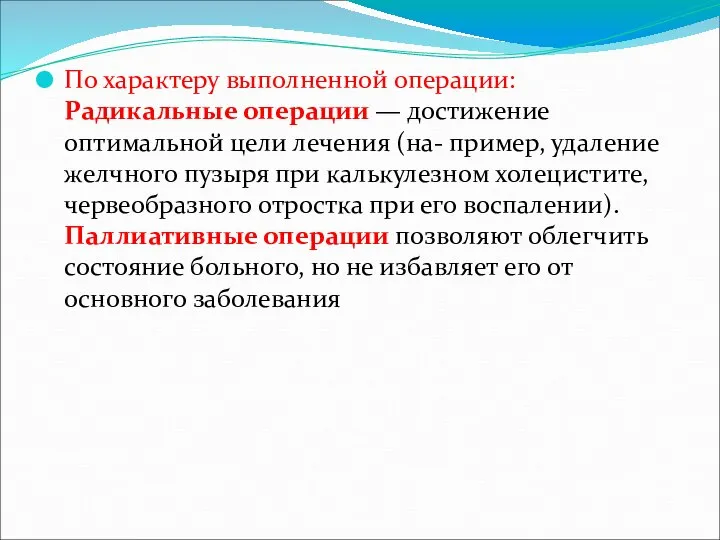 По характеру выполненной операции: Радикальные операции — достижение оптимальной цели лечения (на- пример, удаление желчного пузыря при калькулезном холецистите, червеобразного отростка при его воспалении). Паллиативные операции позволяют облегчить состояние больного, но не избавляет его от основного заболевания